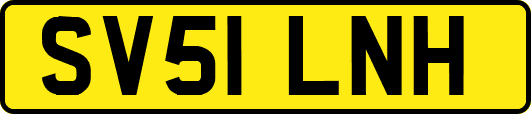 SV51 LNH